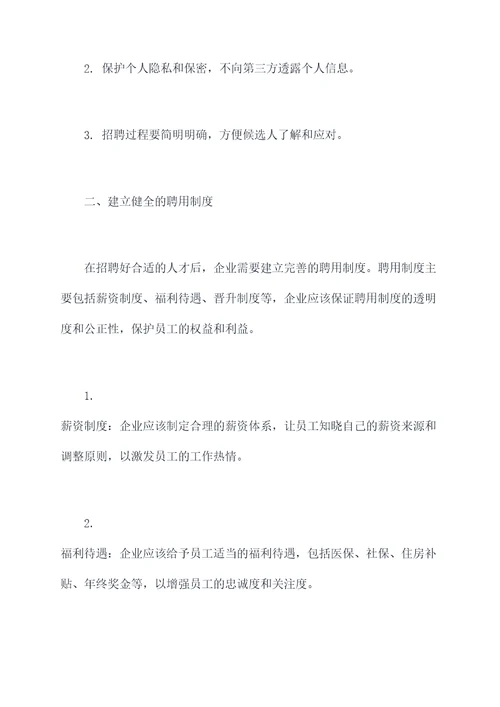 2. 保护个人隐私和保密，不向第三方透露个人信息。

3. 招聘过程要简明明确，方便候选人了解和应对。

二、建立健全的聘用制度

在招聘好合适的人才后，企业需要建立完善的聘用制度。聘用制度主要包括薪资制度、福利待遇、晋升制度等，企业应该保证聘用制度的透明度和公正性，保护员工的权益和利益。

1.

薪资制度：企业应该制定合理的薪资体系，让员工知晓自己的薪资来源和调整原则，以激发员工的工作热情。

2.

福利待遇：企业应该给予员工适当的福利待遇，包括医保、社保、住房补贴、年终奖金等，以增强员工的忠诚度和关注度。